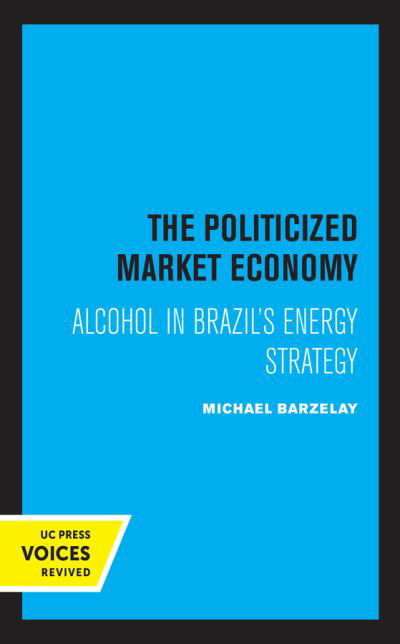 THE POLITICIZED MARKET ECONOMY

ALCOHOL IN BRAZIL'S ENERGY STRATEGY

MICHAEL BARZELAY

UC PRESS
VOICES
REVIVED